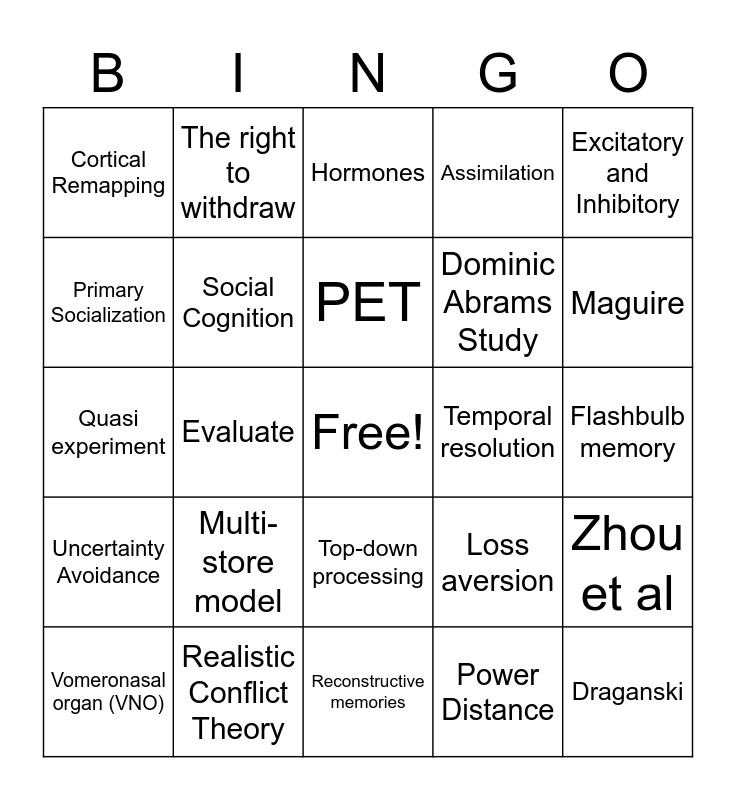 | B | I | N | G | O |
|---|---|---|---|---|
| Cortical Remapping | The right to withdraw | Hormones | Assimilation | Excitatory and Inhibitory |
| Primary Socialization | Social Cognition | PET | Dominic Abrams Study | Maguire |
| Quasi experiment | Evaluate | Free! | Temporal resolution | Flashbulb memory |
| Uncertainty Avoidance | Multi-store model | Top-down processing | Loss aversion | Zhou et al |
| Vomeronasal organ (VNO) | Realistic Conflict Theory | Reconstructive memories | Power Distance | Draganski |